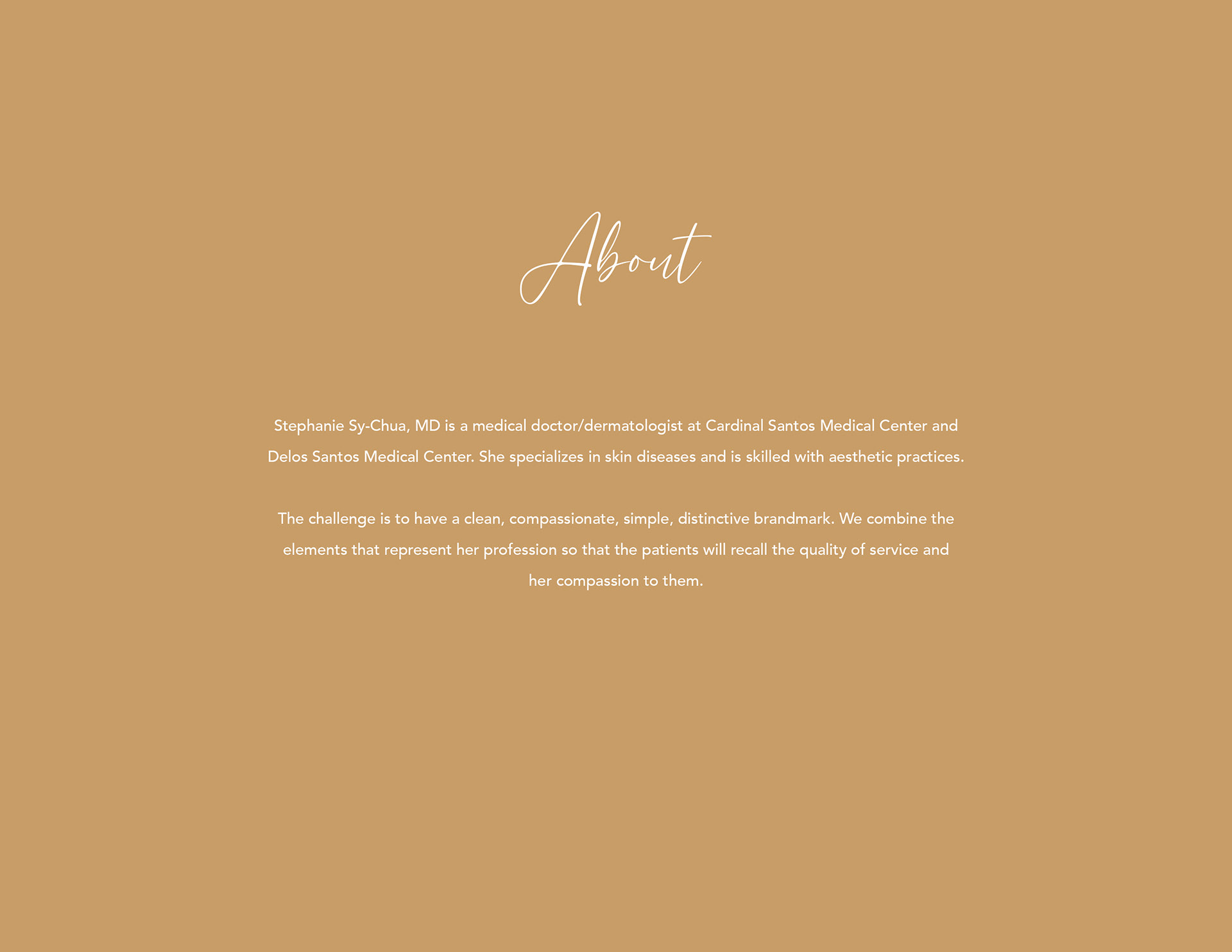 About

Stephanie Sy-Chua, MD is a medical doctor/dermatologist at Cardinal Santos Medical Center and Delos Santos Medical Center. She specializes in skin diseases and is skilled with aesthetic practices.

The challenge is to have a clean, compassionate, simple, distinctive brandmark. We combine the elements that represent her profession so that the patients will recall the quality of service and her compassion to them.